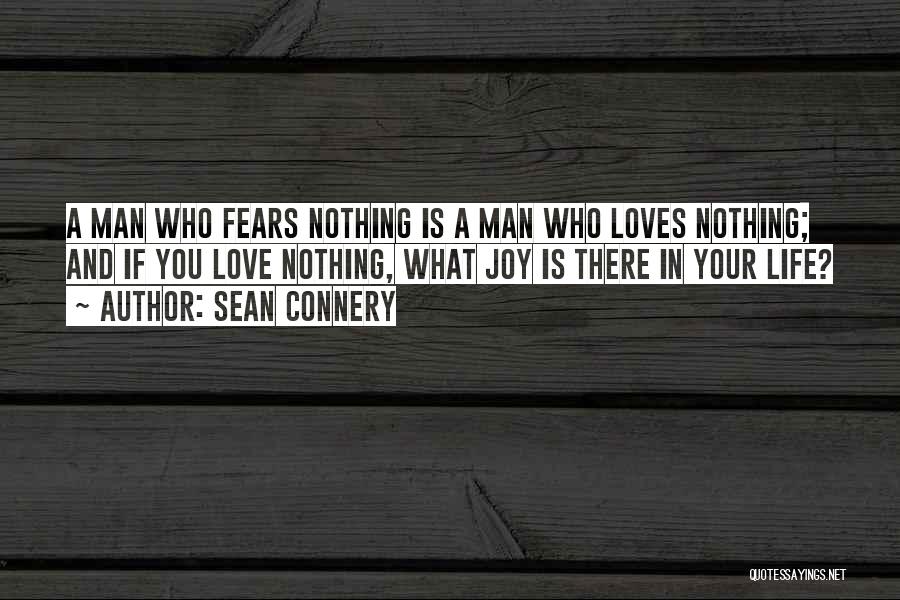 A MAN WHO FEARS NOTHING IS A MAN WHO LOVES NOTHING; AND IF YOU LOVE NOTHING, WHAT JOY IS THERE IN YOUR LIFE?
~ AUTHOR: SEAN CONNERY

QUOTESSAYINGS.NET